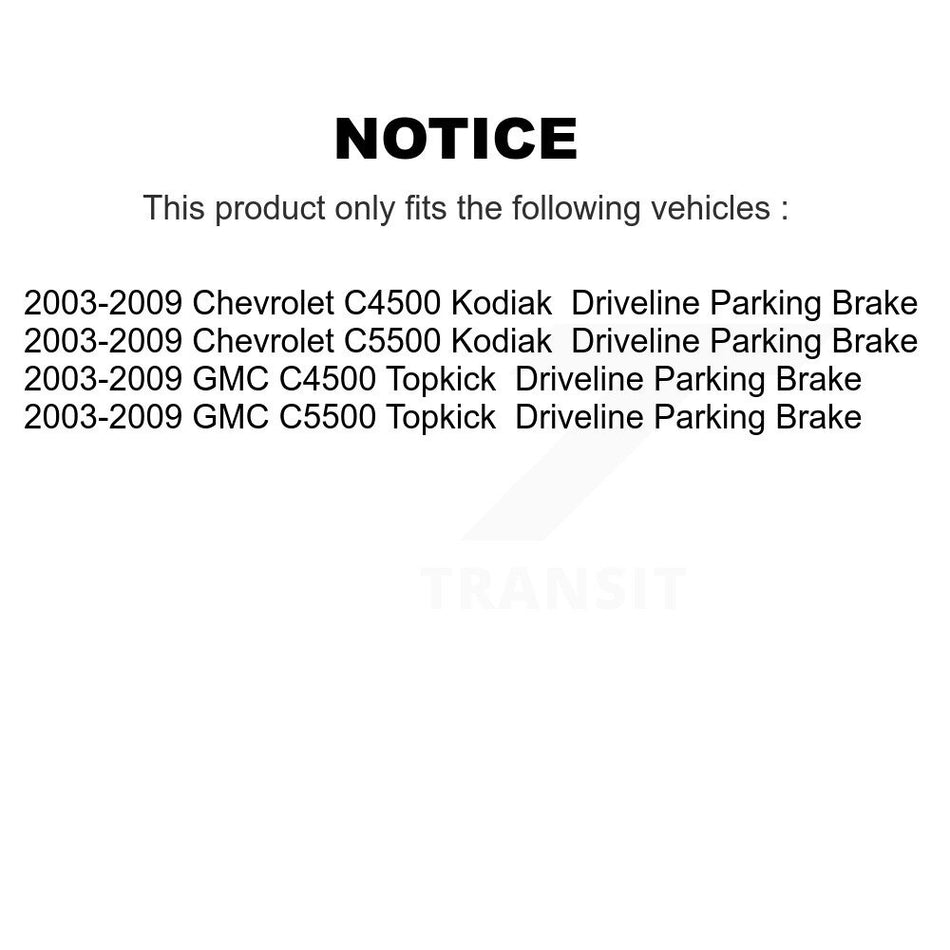 NOTICE

This product only fits the following vehicles :

2003-2009 Chevrolet C4500 Kodiak Driveline Parking Brake
2003-2009 Chevrolet C5500 Kodiak Driveline Parking Brake
2003-2009 GMC C4500 Topkick Driveline Parking Brake
2003-2009 GMC C5500 Topkick Driveline Parking Brake

TRANSIT